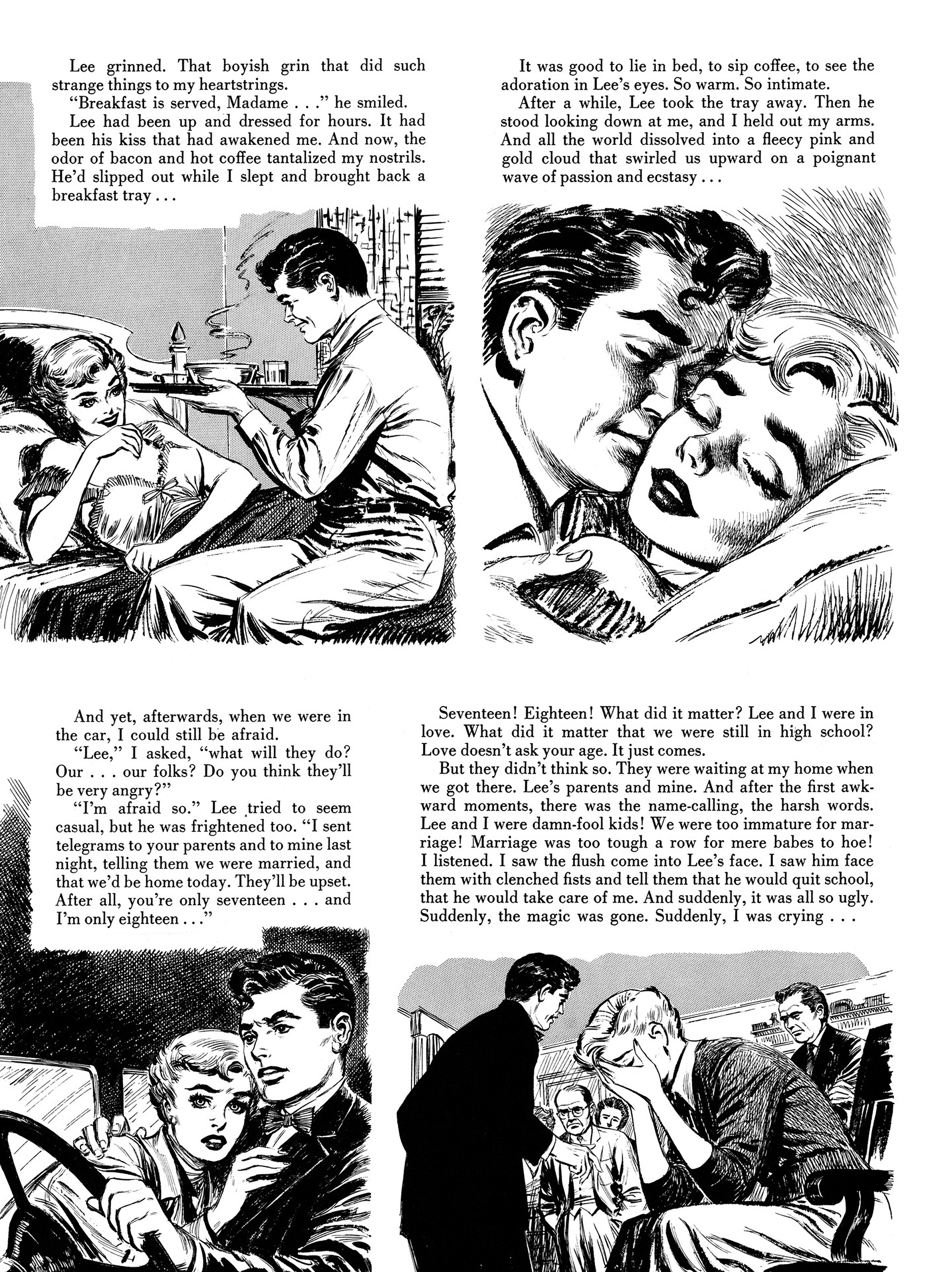 Lee grinned. That boyish grin that did such strange things to my heartstrings.

"Breakfast is served, Madame . . ." he smiled.

Lee had been up and dressed for hours. It had been his kiss that had awakened me. And now, the odor of bacon and hot coffee tantalized my nostrils. He'd slipped out while I slept and brought back a breakfast tray . . .

It was good to lie in bed, to sip coffee, to see the adoration in Lee's eyes. So warm. So intimate.

After a while, Lee took the tray away. Then he stood looking down at me, and I held out my arms. And all the world dissolved into a fleecy pink and gold cloud that swirled us upward on a poignant wave of passion and ecstasy . . .

And yet, afterwards, when we were in the car, I could still be afraid.

"Lee," I asked, "what will they do? Our . . . our folks? Do you think they'll be very angry?"

"I'm afraid so." Lee tried to seem casual, but he was frightened too. "I sent telegrams to your parents and to mine last night, telling them we were married, and that we'd be home today. They'll be upset. After all, you're only seventeen . . . and I'm only eighteen . . ."

Seventeen! Eighteen! What did it matter? Lee and I were in love. What did it matter that we were still in high school? Love doesn't ask your age. It just comes.

But they didn't think so. They were waiting at my home when we got there. Lee's parents and mine. And after the first awkward moments, there was the name-calling, the harsh words. Lee and I were damn-fool kids! We were too immature for marriage! Marriage was too tough a row for mere babes to hoe! I listened. I saw the flush come into Lee's face. I saw him face them with clenched fists and tell them that he would quit school, that he would take care of me. And suddenly, it was all so ugly. Suddenly, the magic was gone. Suddenly, I was crying . . .